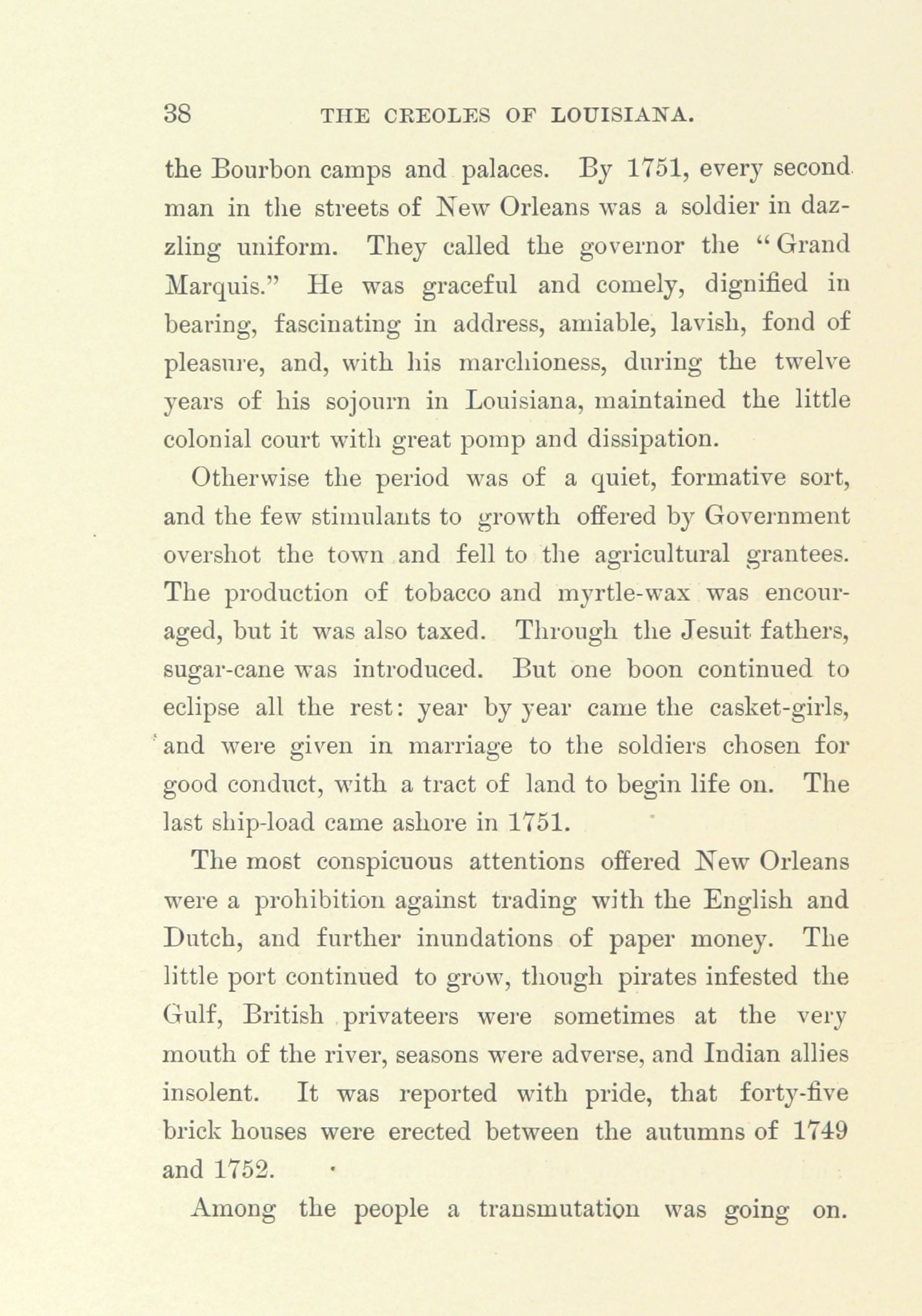 38 THE CREOLES OF LOUISIANA.

the Bourbon camps and palaces. By 1751, every second man in the streets of New Orleans was a soldier in dazzling uniform. They called the governor the "Grand Marquis." He was graceful and comely, dignified in bearing, fascinating in address, amiable, lavish, fond of pleasure, and, with his marchioness, during the twelve years of his sojourn in Louisiana, maintained the little colonial court with great pomp and dissipation.

Otherwise the period was of a quiet, formative sort, and the few stimulants to growth offered by Government overshot the town and fell to the agricultural grantees. The production of tobacco and myrtle-wax was encouraged, but it was also taxed. Through the Jesuit fathers, sugar-cane was introduced. But one boon continued to eclipse all the rest: year by year came the casket-girls, and were given in marriage to the soldiers chosen for good conduct, with a tract of land to begin life on. The last ship-load came ashore in 1751.

The most conspicuous attentions offered New Orleans were a prohibition against trading with the English and Dutch, and further inundations of paper money. The little port continued to grow, though pirates infested the Gulf, British privateers were sometimes at the very mouth of the river, seasons were adverse, and Indian allies insolent. It was reported with pride, that forty-five brick houses were erected between the autumns of 1749 and 1752.

Among the people a transmutation was going on.